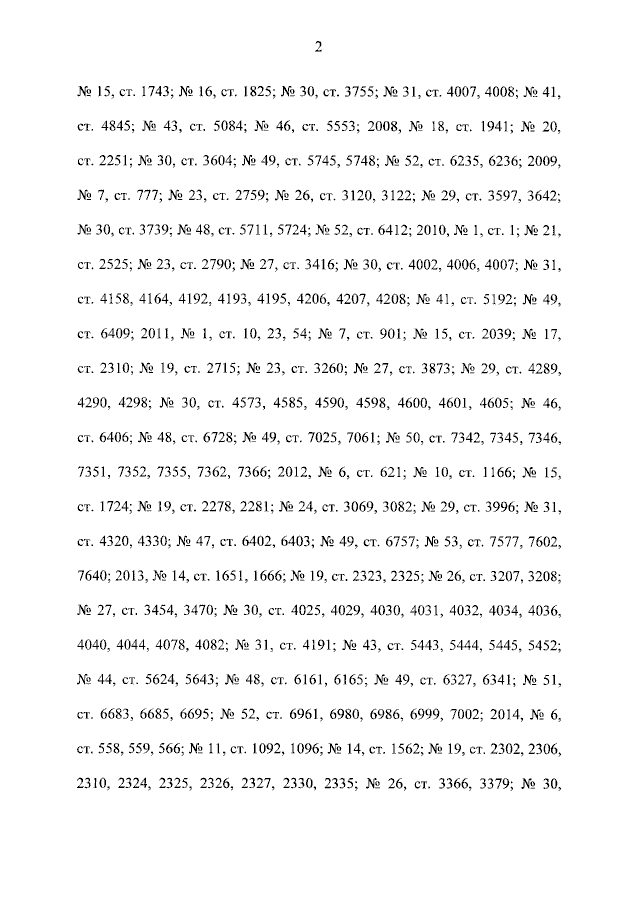 2

№ 15, ст. 1743; № 16, ст. 1825; № 30, ст. 3755; № 31, ст. 4007, 4008; № 41, ст. 4845; № 43, ст. 5084; № 46, ст. 5553; 2008, № 18, ст. 1941; № 20, ст. 2251; № 30, ст. 3604; № 49, ст. 5745, 5748; № 52, ст. 6235, 6236; 2009, № 7, ст. 777; № 23, ст. 2759; № 26, ст. 3120, 3122; № 29, ст. 3597, 3642; № 30, ст. 3739; № 48, ст. 5711, 5724; № 52, ст. 6412; 2010, № 1, ст. 1; № 21, ст. 2525; № 23, ст. 2790; № 27, ст. 3416; № 30, ст. 4002, 4006, 4007; № 31, ст. 4158, 4164, 4192, 4193, 4195, 4206, 4207, 4208; № 41, ст. 5192; № 49, ст. 6409; 2011, № 1, ст. 10, 23, 54; № 7, ст. 901; № 15, ст. 2039; № 17, ст. 2310; № 19, ст. 2715; № 23, ст. 3260; № 27, ст. 3873; № 29, ст. 4289, 4290, 4298; № 30, ст. 4573, 4585, 4590, 4598, 4600, 4601, 4605; № 46, ст. 6406; № 48, ст. 6728; № 49, ст. 7025, 7061; № 50, ст. 7342, 7345, 7346, 7351, 7352, 7355, 7362, 7366; 2012, № 6, ст. 621; № 10, ст. 1166; № 15, ст. 1724; № 19, ст. 2278, 2281; № 24, ст. 3069, 3082; № 29, ст. 3996; № 31, ст. 4320, 4330; № 47, ст. 6402, 6403; № 49, ст. 6757; № 53, ст. 7577, 7602, 7640; 2013, № 14, ст. 1651, 1666; № 19, ст. 2323, 2325; № 26, ст. 3207, 3208; № 27, ст. 3454, 3470; № 30, ст. 4025, 4029, 4030, 4031, 4032, 4034, 4036, 4040, 4044, 4078, 4082; № 31, ст. 4191; № 43, ст. 5443, 5444, 5445, 5452; № 44, ст. 5624, 5643; № 48, ст. 6161, 6165; № 49, ст. 6327, 6341; № 51, ст. 6683, 6685, 6695; № 52, ст. 6961, 6980, 6986, 6999, 7002; 2014, № 6, ст. 558, 559, 566; № 11, ст. 1092, 1096; № 14, ст. 1562; № 19, ст. 2302, 2306, 2310, 2324, 2325, 2326, 2327, 2330, 2335; № 26, ст. 3366, 3379; № 30,